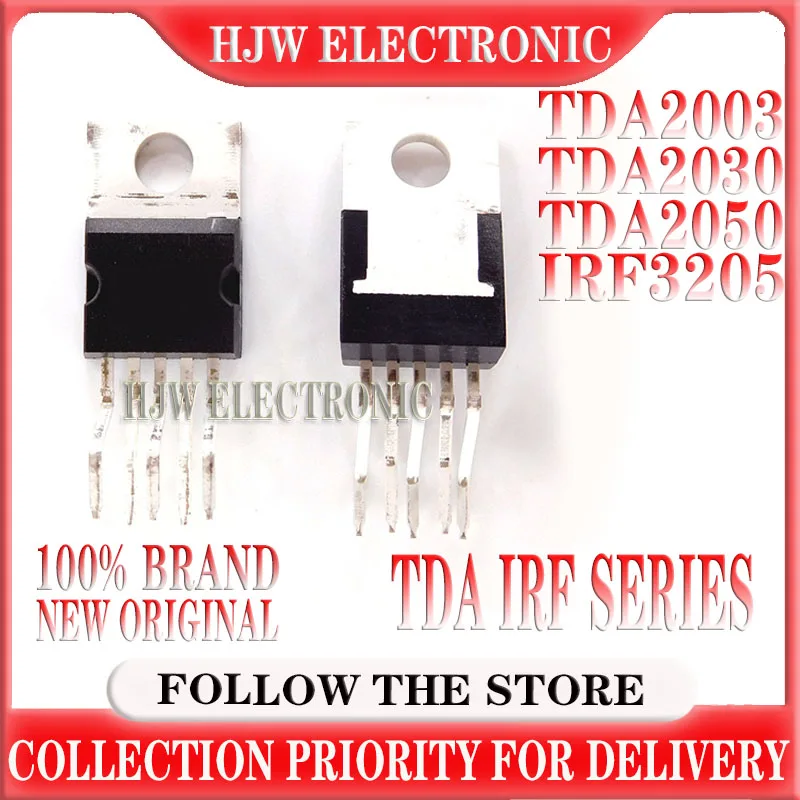 HJW ELECTRONIC

TDA2003
TDA2030
TDA2050
IRF3205

HJW ELECTRONIC

100% BRAND
NEW ORIGINAL

TDA IRF SERIES

FOLLOW THE STORE

COLLECTION PRIORITY FOR DELIVERY